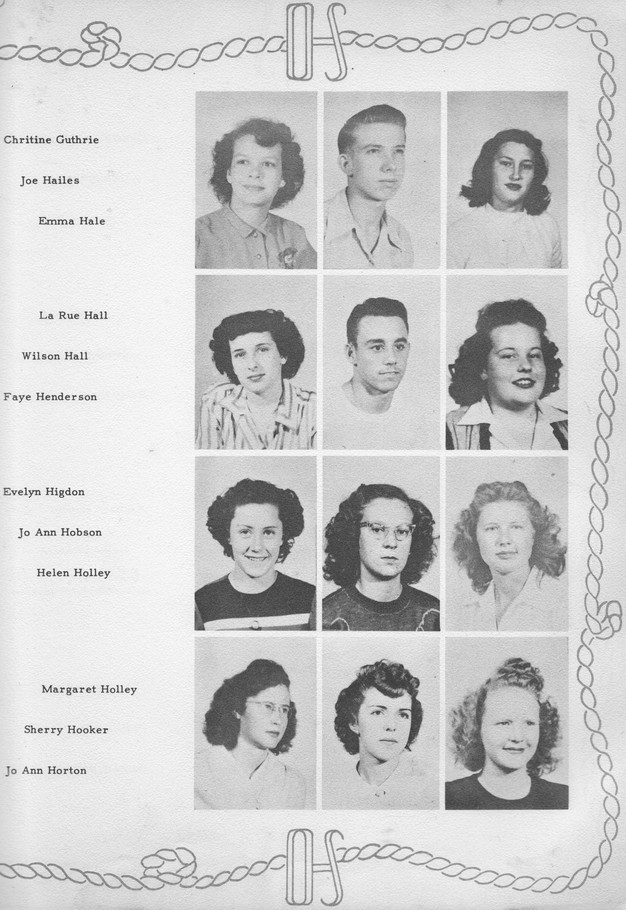 OHS

Chritine Guthrie

Joe Hailes

Emma Hale

La Rue Hall

Wilson Hall

Faye Henderson

Evelyn Higdon

Jo Ann Hobson

Helen Holley

Margaret Holley

Sherry Hooker

Jo Ann Horton

OHS